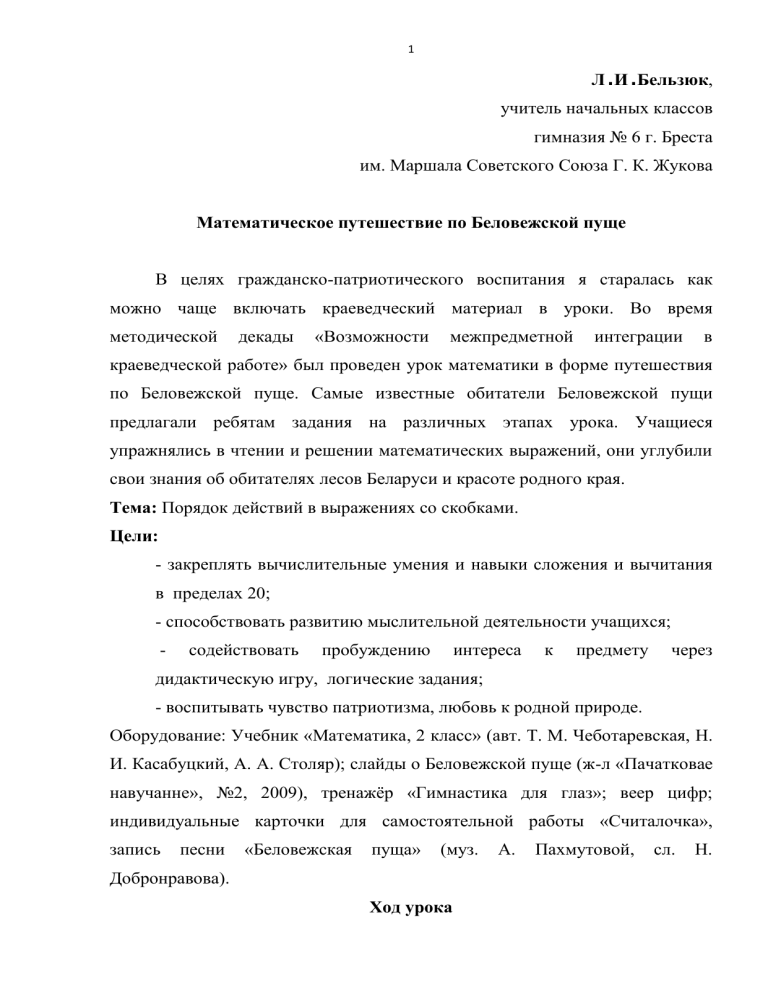 1

Л.И.Бельзюк,
учитель начальных классов
гимназия № 6 г. Бреста
им. Маршала Советского Союза Г. К. Жукова

Математическое путешествие по Беловежской пуще

В целях гражданско-патриотического воспитания я старалась как можно чаще включать краеведческий материал в уроки. Во время методической декады «Возможности межпредметной интеграции в краеведческой работе» был проведен урок математики в форме путешествия по Беловежской пуще. Самые известные обитатели Беловежской пущи предлагали ребятам задания на различных этапах урока. Учащиеся упражнялись в чтении и решении математических выражений, они углубили свои знания об обитателях лесов Беларуси и красоте родного края.
Тема: Порядок действий в выражениях со скобками.
Цели:
- закреплять вычислительные умения и навыки сложения и вычитания в пределах 20;
- способствовать развитию мыслительной деятельности учащихся;
- содействовать пробуждению интереса к предмету через дидактическую игру, логические задания;
- воспитывать чувство патриотизма, любовь к родной природе.
Оборудование: Учебник «Математика, 2 класс» (авт. Т. М. Чеботаревская, Н. И. Касабуцкий, А. А. Столяр); слайды о Беловежской пуще (ж-л «Пачатковае навучанне», №2, 2009), тренажёр «Гимнастика для глаз»; веер цифр; индивидуальные карточки для самостоятельной работы «Считалочка», запись песни «Беловежская пуща» (муз. А. Пахмутовой, сл. Н. Добронравова).
Ход урока